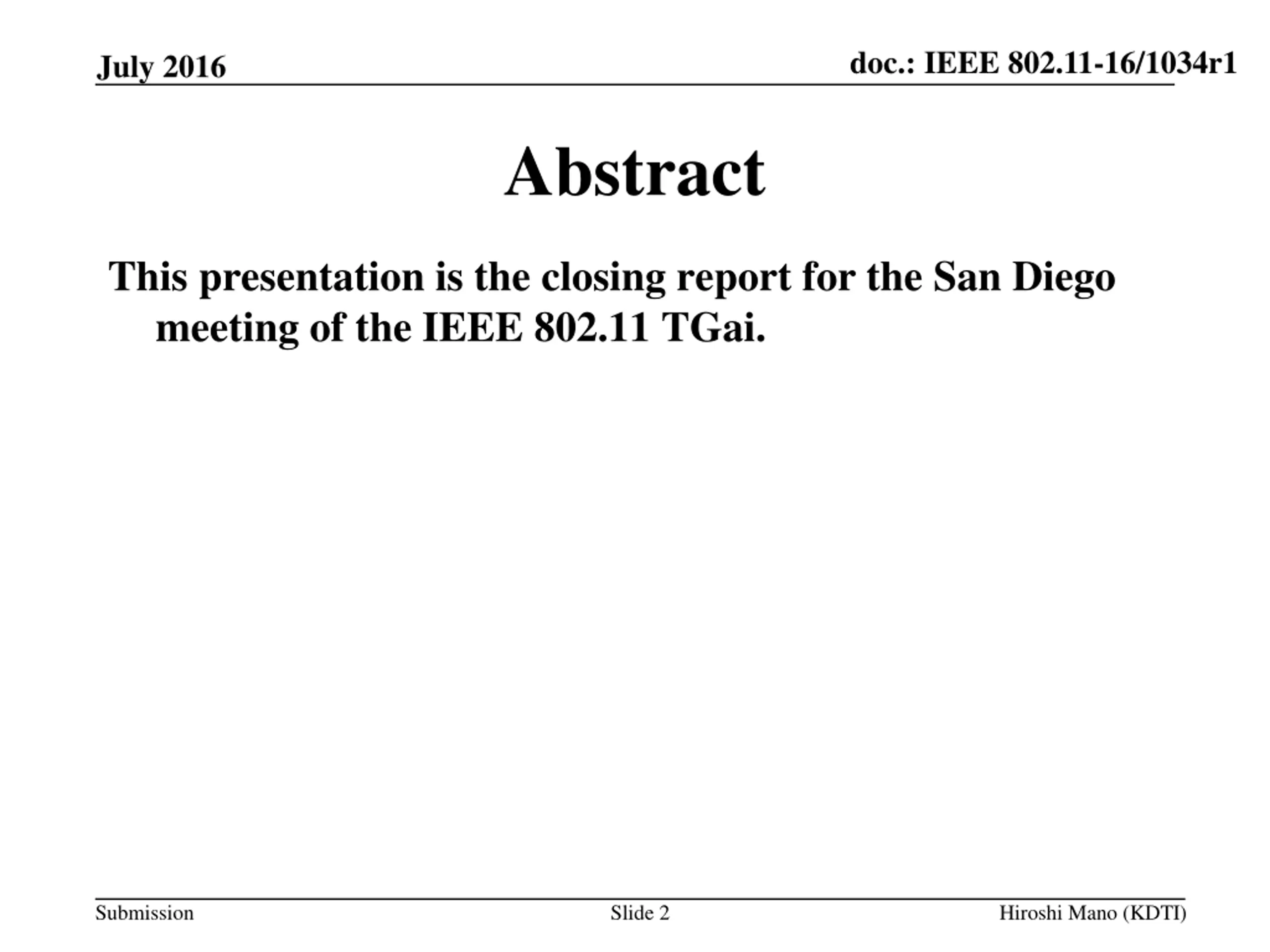 July 2016

doc.: IEEE 802.11-16/1034r1

Abstract

This presentation is the closing report for the San Diego meeting of the IEEE 802.11 TGai.

Submission

Slide 2

Hiroshi Mano (KDTI)